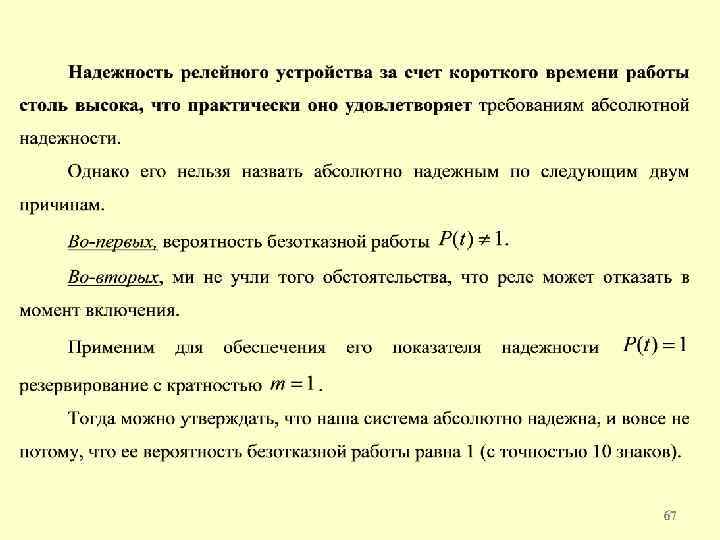 Надежность релейного устройства за счет короткого времени работы столь высока, что практически оно удовлетворяет требованиям абсолютной надежности.

Однако его нельзя назвать абсолютно надежным по следующим двум причинам.

Во-первых, вероятность безотказной работы $P(t) \neq 1$.

Во-вторых, ми не учли того обстоятельства, что реле может отказать в момент включения.

Применим для обеспечения его показателя надежности $P(t) = 1$ резервирование с кратностью $m = 1$.

Тогда можно утверждать, что наша система абсолютно надежна, и вовсе не потому, что ее вероятность безотказной работы равна 1 (с точностью 10 знаков).

67